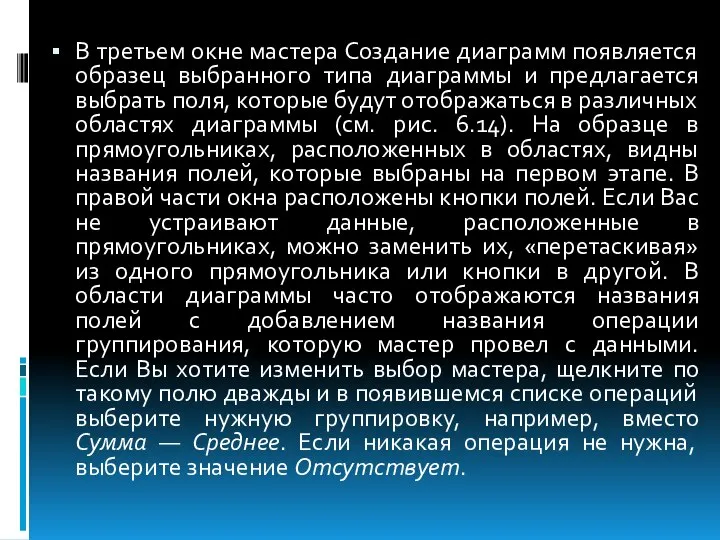 ▪ В третьем окне мастера Создание диаграмм появляется образец выбранного типа диаграммы и предлагается выбрать поля, которые будут отображаться в различных областях диаграммы (см. рис. 6.14). На образце в прямоугольниках, расположенных в областях, видны названия полей, которые выбраны на первом этапе. В правой части окна расположены кнопки полей. Если Вас не устраивают данные, расположенные в прямоугольниках, можно заменить их, «перетаскивая» из одного прямоугольника или кнопки в другой. В области диаграммы часто отображаются названия полей с добавлением названия операции группирования, которую мастер провел с данными. Если Вы хотите изменить выбор мастера, щелкните по такому полю дважды и в появившемся списке операций выберите нужную группировку, например, вместо Сумма — Среднее. Если никакая операция не нужна, выберите значение Отсутствует.